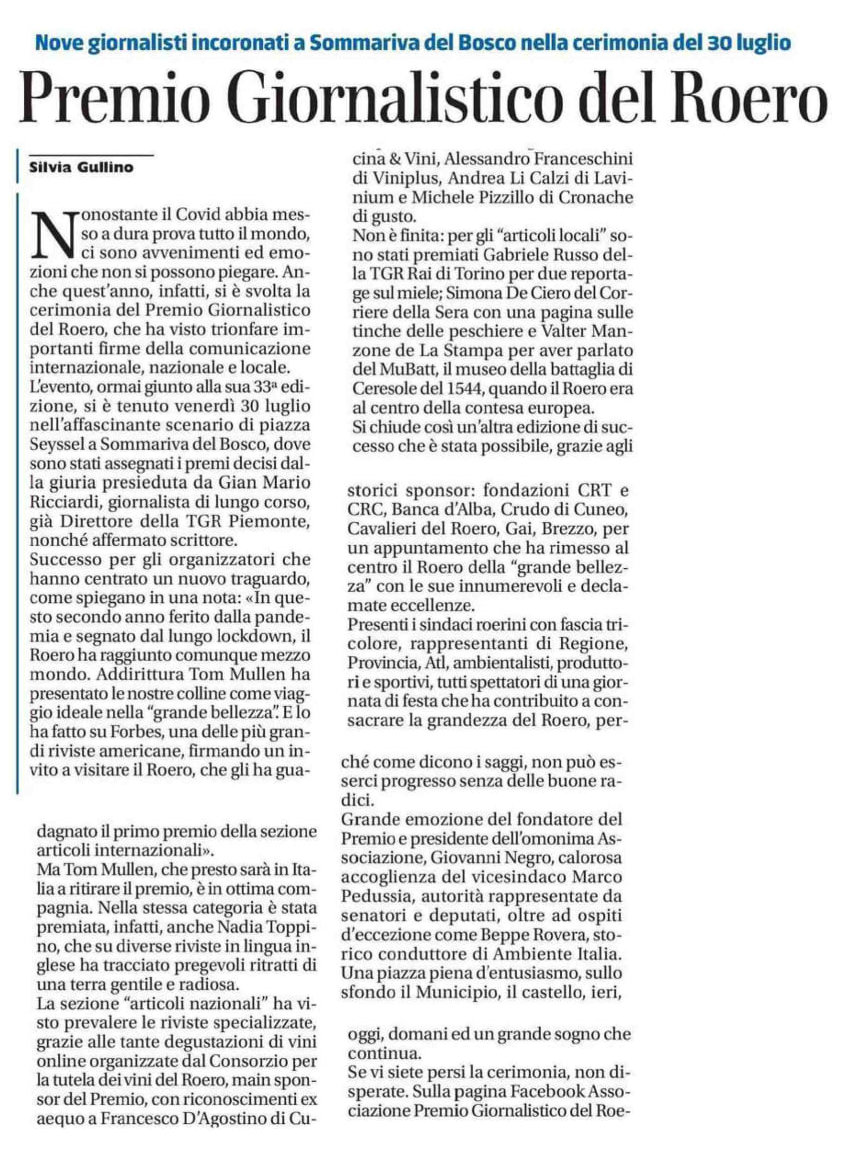 Nove giornalisti incoronati a Sommariva del Bosco nella cerimonia del 30 luglio

Premio Giornalistico del Roero

Silvia Gullino

Nonostante il Covid abbia messo a dura prova tutto il mondo, ci sono avvenimenti ed emozioni che non si possono piegare. Anche quest'anno, infatti, si è svolta la cerimonia del Premio Giornalistico del Roero, che ha visto trionfare importanti firme della comunicazione internazionale, nazionale e locale.
L'evento, ormai giunto alla sua 33ª edizione, si è tenuto venerdì 30 luglio nell'affascinante scenario di piazza Seyssel a Sommariva del Bosco, dove sono stati assegnati i premi decisi dalla giuria presieduta da Gian Mario Ricciardi, giornalista di lungo corso, già Direttore della TGR Piemonte, nonché affermato scrittore.
Successo per gli organizzatori che hanno centrato un nuovo traguardo, come spiegano in una nota: «In questo secondo anno ferito dalla pandemia e segnato dal lungo lockdown, il Roero ha raggiunto comunque mezzo mondo. Addirittura Tom Mullen ha presentato le nostre colline come viaggio ideale nella "grande bellezza". E lo ha fatto su Forbes, una delle più grandi riviste americane, firmando un invito a visitare il Roero, che gli ha guadagnato il primo premio della sezione articoli internazionali».
Ma Tom Mullen, che presto sarà in Italia a ritirare il premio, è in ottima compagnia. Nella stessa categoria è stata premiata, infatti, anche Nadia Toppino, che su diverse riviste in lingua inglese ha tracciato pregevoli ritratti di una terra gentile e radiosa.
La sezione "articoli nazionali" ha visto prevalere le riviste specializzate, grazie alle tante degustazioni di vini online organizzate dal Consorzio per la tutela dei vini del Roero, main sponsor del Premio, con riconoscimenti ex aequo a Francesco D'Agostino di Cucina & Vini, Alessandro Franceschini di Viniplus, Andrea Li Calzi di Lavinium e Michele Pizzillo di Cronache di gusto.
Non è finita: per gli "articoli locali" sono stati premiati Gabriele Russo della TGR Rai di Torino per due reportage sul miele; Simona De Ciero del Corriere della Sera con una pagina sulle tinche delle peschiere e Valter Manzone de La Stampa per aver parlato del MuBatt, il museo della battaglia di Ceresole del 1544, quando il Roero era al centro della contesa europea.
Si chiude così un'altra edizione di successo che è stata possibile, grazie agli storici sponsor: fondazioni CRT e CRC, Banca d'Alba, Crudo di Cuneo, Cavalieri del Roero, Gai, Brezzo, per un appuntamento che ha rimesso al centro il Roero della "grande bellezza" con le sue innumerevoli e declamate eccellenze.
Presenti i sindaci roerini con fascia tricolore, rappresentanti di Regione, Provincia, Atl, ambientalisti, produttori e sportivi, tutti spettatori di una giornata di festa che ha contribuito a consacrare la grandezza del Roero, perché come dicono i saggi, non può esserci progresso senza delle buone radici.
Grande emozione del fondatore del Premio e presidente dell'omonima Associazione, Giovanni Negro, calorosa accoglienza del vicesindaco Marco Pedussia, autorità rappresentate da senatori e deputati, oltre ad ospiti d'eccezione come Beppe Rovera, storico conduttore di Ambiente Italia. Una piazza piena d'entusiasmo, sullo sfondo il Municipio, il castello, ieri, oggi, domani ed un grande sogno che continua.
Se vi siete persi la cerimonia, non disperate. Sulla pagina Facebook Associazione Premio Giornalistico del Roe-